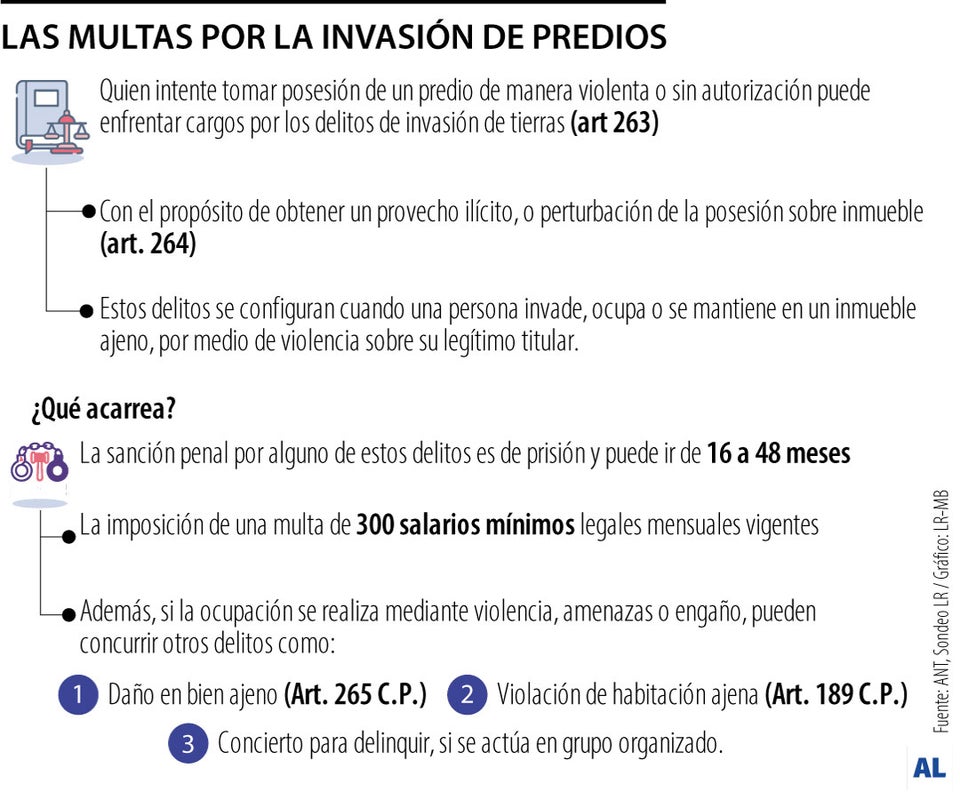 LAS MULTAS POR LA INVASIÓN DE PREDIOS

Quien intente tomar posesión de un predio de manera violenta o sin autorización puede enfrentar cargos por los delitos de invasión de tierras (art 263)

Con el propósito de obtener un provecho ilícito, o perturbación de la posesión sobre inmueble (art. 264)

Estos delitos se configuran cuando una persona invade, ocupa o se mantiene en un inmueble ajeno, por medio de violencia sobre su legítimo titular.

¿Qué acarrea?

La sanción penal por alguno de estos delitos es de prisión y puede ir de 16 a 48 meses

La imposición de una multa de 300 salarios mínimos legales mensuales vigentes

Además, si la ocupación se realiza mediante violencia, amenazas o engaño, pueden concurrir otros delitos como:

1 Daño en bien ajeno (Art. 265 C.P.)

2 Violación de habitación ajena (Art. 189 C.P.)

3 Concierto para delinquir, si se actúa en grupo organizado.

Fuente: ANT, Sondeo LR / Gráfico: LR-MB

AL